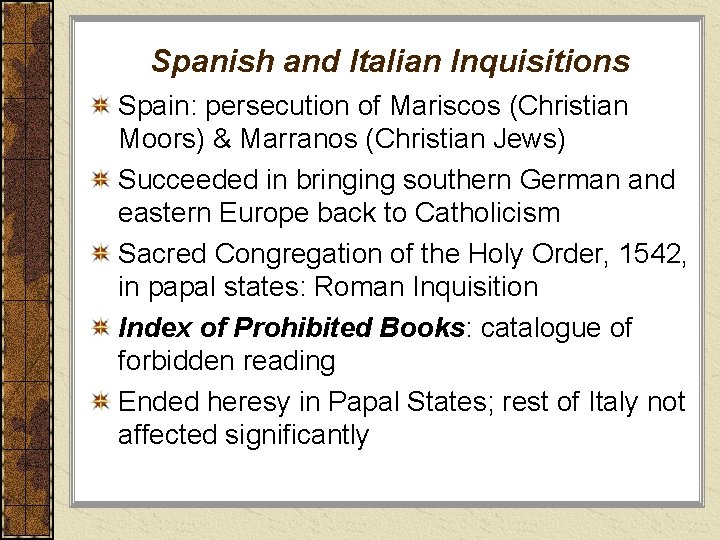 Spanish and Italian Inquisitions

Spain: persecution of Mariscos (Christian Moors) & Marranos (Christian Jews)

Succeeded in bringing southern German and eastern Europe back to Catholicism

Sacred Congregation of the Holy Order, 1542, in papal states: Roman Inquisition

Index of Prohibited Books: catalogue of forbidden reading

Ended heresy in Papal States; rest of Italy not affected significantly